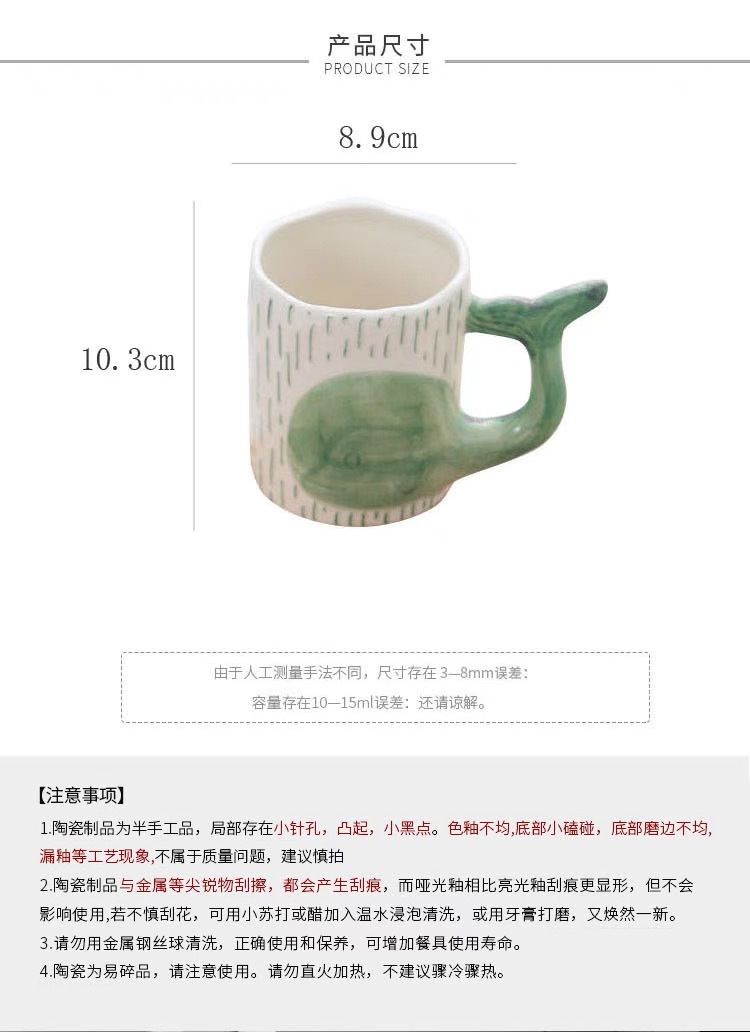 产品尺寸
PRODUCT SIZE

8.9cm

10.3cm

由于人工测量手法不同，尺寸存在3—8mm误差：
容量存在10—15ml误差：还请谅解。

【注意事项】

1.陶瓷制品为半手工品，局部存在小针孔，凸起，小黑点。色釉不均,底部小磕碰，底部磨边不均,漏釉等工艺现象,不属于质量问题，建议慎拍

2.陶瓷制品与金属等尖锐物刮擦，都会产生刮痕，而哑光釉相比亮光釉刮痕更显形，但不会影响使用,若不慎刮花，可用小苏打或醋加入温水浸泡清洗，或用牙膏打磨，又焕然一新。

3.请勿用金属钢丝球清洗，正确使用和保养，可增加餐具使用寿命。

4.陶瓷为易碎品，请注意使用。请勿直火加热，不建议骤冷骤热。